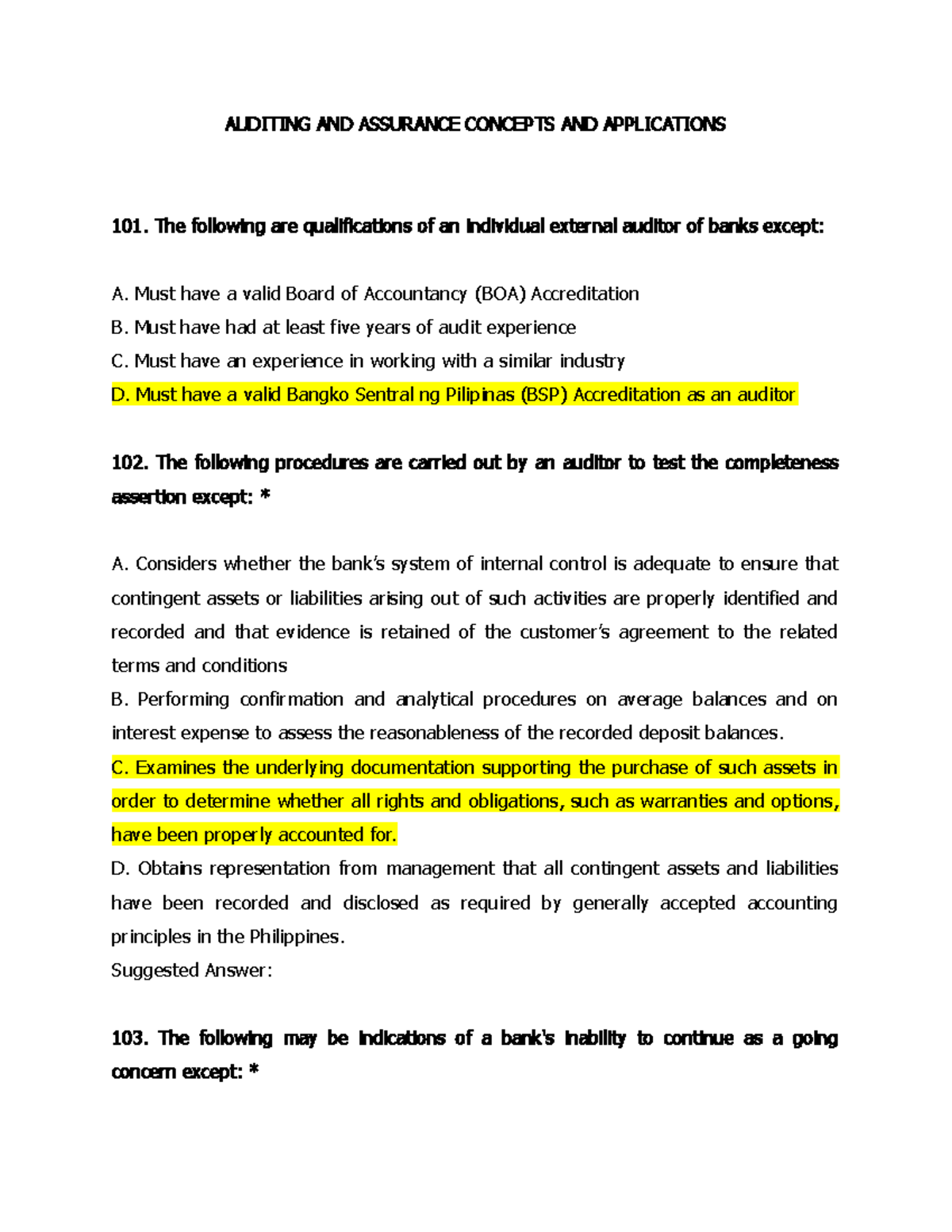 AUDITING AND ASSURANCE CONCEPTS AND APPLICATIONS

101. The following are qualifications of an individual external auditor of banks except:

A. Must have a valid Board of Accountancy (BOA) Accreditation
B. Must have had at least five years of audit experience
C. Must have an experience in working with a similar industry
D. Must have a valid Bangko Sentral ng Pilipinas (BSP) Accreditation as an auditor

102. The following procedures are carried out by an auditor to test the completeness assertion except: *

A. Considers whether the bank's system of internal control is adequate to ensure that contingent assets or liabilities arising out of such activities are properly identified and recorded and that evidence is retained of the customer's agreement to the related terms and conditions
B. Performing confirmation and analytical procedures on average balances and on interest expense to assess the reasonableness of the recorded deposit balances.
C. Examines the underlying documentation supporting the purchase of such assets in order to determine whether all rights and obligations, such as warranties and options, have been properly accounted for.
D. Obtains representation from management that all contingent assets and liabilities have been recorded and disclosed as required by generally accepted accounting principles in the Philippines.
Suggested Answer:

103. The following may be indications of a bank's inability to continue as a going concern except: *